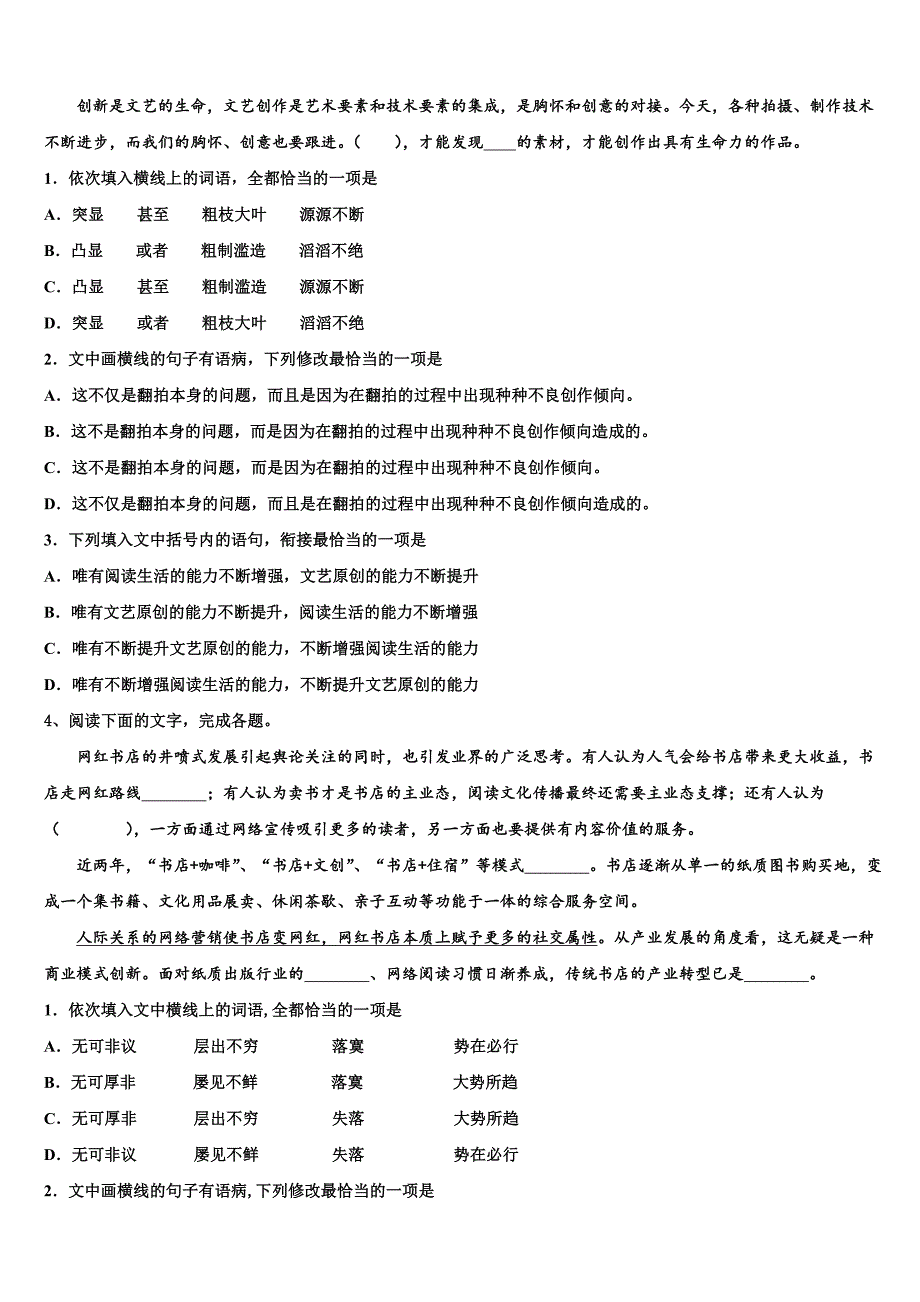 创新是文艺的生命，文艺创作是艺术要素和技术要素的集成，是胸怀和创意的对接。今天，各种拍摄、制作技术不断进步，而我们的胸怀、创意也要跟进。（　　），才能发现____的素材，才能创作出具有生命力的作品。

1．依次填入横线上的词语，全都恰当的一项是

A．突显　甚至　粗枝大叶　源源不断

B．凸显　或者　粗制滥造　滔滔不绝

C．凸显　甚至　粗制滥造　源源不断

D．突显　或者　粗枝大叶　滔滔不绝

2．文中画横线的句子有语病，下列修改最恰当的一项是

A．这不仅是翻拍本身的问题，而且是因为在翻拍的过程中出现种种不良创作倾向。

B．这不是翻拍本身的问题，而是因为在翻拍的过程中出现种种不良创作倾向造成的。

C．这不是翻拍本身的问题，而是因为在翻拍的过程中出现种种不良创作倾向。

D．这不仅是翻拍本身的问题，而且是在翻拍的过程中出现种种不良创作倾向造成的。

3．下列填入文中括号内的语句，衔接最恰当的一项是

A．唯有阅读生活的能力不断增强，文艺原创的能力不断提升

B．唯有文艺原创的能力不断提升，阅读生活的能力不断增强

C．唯有不断提升文艺原创的能力，不断增强阅读生活的能力

D．唯有不断增强阅读生活的能力，不断提升文艺原创的能力

4、阅读下面的文字，完成各题。

网红书店的井喷式发展引起舆论关注的同时，也引发业界的广泛思考。有人认为人气会给书店带来更大收益，书店走网红路线________；有人认为卖书才是书店的主业态，阅读文化传播最终还需要主业态支撑；还有人认为（　　　），一方面通过网络宣传吸引更多的读者，另一方面也要提供有内容价值的服务。

近两年，“书店+咖啡”、“书店+文创”、“书店+住宿”等模式________。书店逐渐从单一的纸质图书购买地，变成一个集书籍、文化用品展卖、休闲茶歇、亲子互动等功能于一体的综合服务空间。

人际关系的网络营销使书店变网红，网红书店本质上赋予更多的社交属性。从产业发展的角度看，这无疑是一种商业模式创新。面对纸质出版行业的________、网络阅读习惯日渐养成，传统书店的产业转型已是________。

1．依次填入文中横线上的词语，全都恰当的一项是

A．无可非议　层出不穷　落寞　势在必行

B．无可厚非　屡见不鲜　落寞　大势所趋

C．无可厚非　层出不穷　失落　大势所趋

D．无可非议　屡见不鲜　失落　势在必行

2．文中画横线的句子有语病，下列修改最恰当的一项是